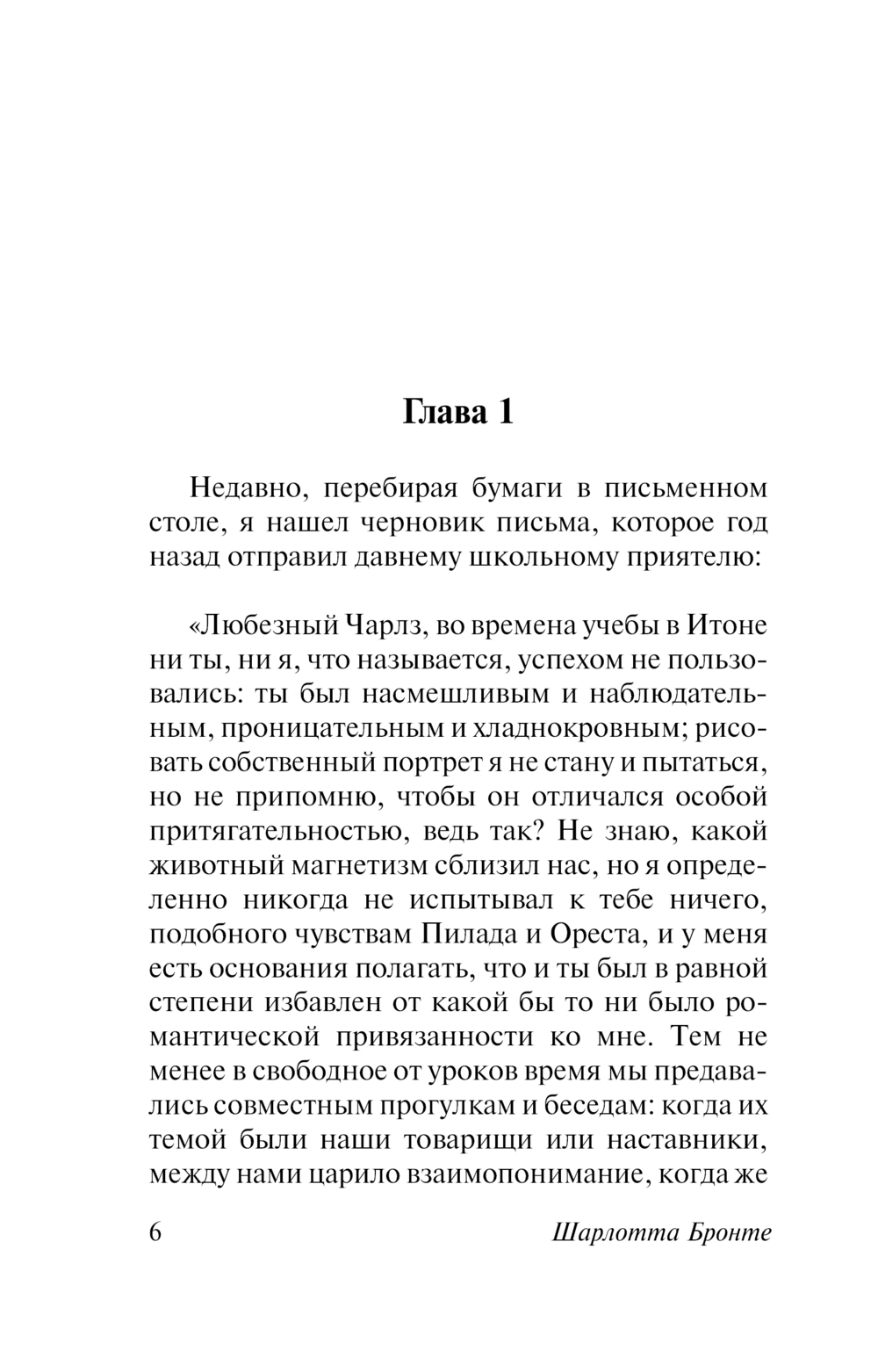 Глава 1

Недавно, перебирая бумаги в письменном столе, я нашел черновик письма, которое год назад отправил давнему школьному приятелю:

«Любезный Чарлз, во времена учебы в Итоне ни ты, ни я, что называется, успехом не пользовались: ты был насмешливым и наблюдательным, проницательным и хладнокровным; рисовать собственный портрет я не стану и пытаться, но не припомню, чтобы он отличался особой притягательностью, ведь так? Не знаю, какой животный магнетизм сблизил нас, но я определенно никогда не испытывал к тебе ничего, подобного чувствам Пилада и Ореста, и у меня есть основания полагать, что и ты был в равной степени избавлен от какой бы то ни было романтической привязанности ко мне. Тем не менее в свободное от уроков время мы предавались совместным прогулкам и беседам: когда их темой были наши товарищи или наставники, между нами царило взаимопонимание, когда же

6

Шарлотта Бронте